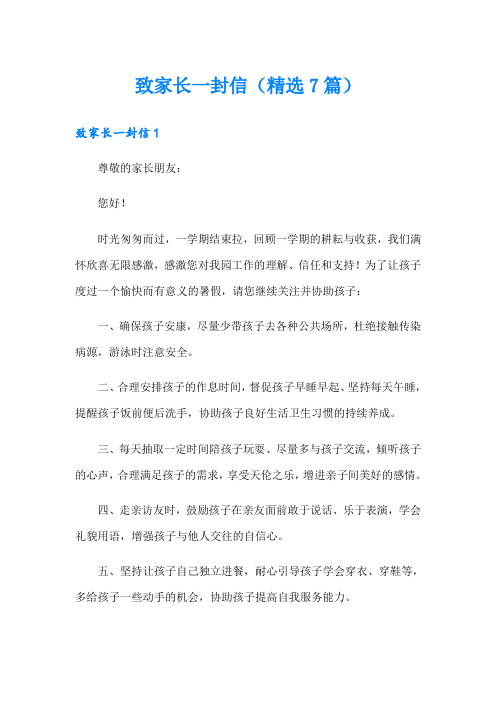 致家长一封信（精选7篇）

致家长一封信1

尊敬的家长朋友：

您好！

时光匆匆而过，一学期结束拉，回顾一学期的耕耘与收获，我们满怀欣喜无限感激，感激您对我园工作的理解、信任和支持！为了让孩子度过一个愉快而有意义的暑假，请您继续关注并协助孩子：

一、确保孩子安康，尽量少带孩子去各种公共场所，杜绝接触传染病源，游泳时注意安全。

二、合理安排孩子的作息时间，督促孩子早睡早起、坚持每天午睡，提醒孩子饭前便后洗手，协助孩子良好生活卫生习惯的持续养成。

三、每天抽取一定时间陪孩子玩耍、尽量多与孩子交流，倾听孩子的心声，合理满足孩子的需求，享受天伦之乐，增进亲子间美好的感情。

四、走亲访友时，鼓励孩子在亲友面前敢于说话、乐于表演，学会礼貌用语，增强孩子与他人交往的自信心。

五、坚持让孩子自己独立进餐，耐心引导孩子学会穿衣、穿鞋等，多给孩子一些动手的机会，协助孩子提高自我服务能力。